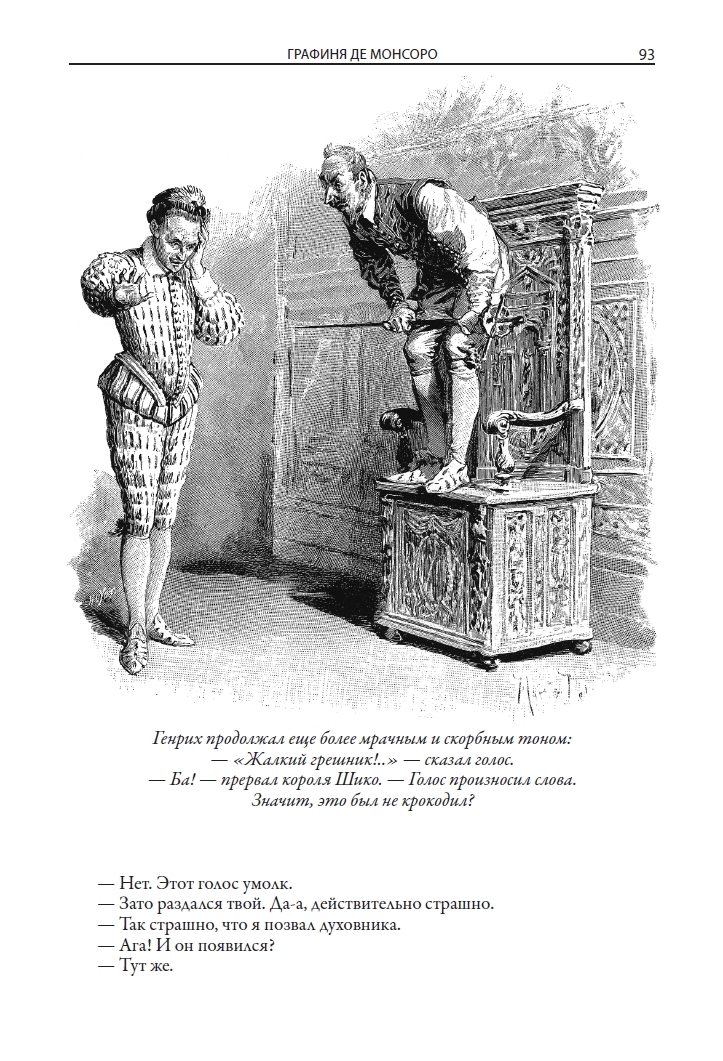 ГРАФИНЯ ДЕ МОНСОРО 93

Генрих продолжал еще более мрачным и скорбным тоном:
— «Жалкий грешник!..» — сказал голос.
— Ба! — прервал короля Шико. — Голос произносил слова.
Значит, это был не крокодил?

— Нет. Этот голос умолк.
— Зато раздался твой. Да-а, действительно страшно.
— Так страшно, что я позвал духовника.
— Ага! И он появился?
— Тут же.